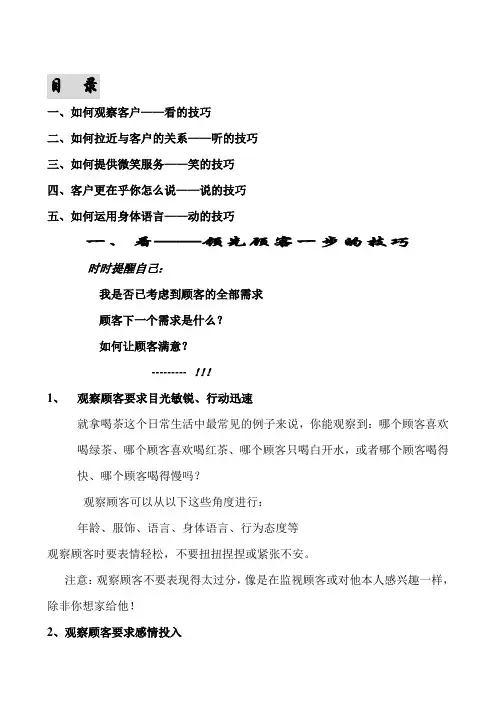 目 录

一、如何观察客户——看的技巧

二、如何拉近与客户的关系——听的技巧

三、如何提供微笑服务——笑的技巧

四、客户更在乎你怎么说——说的技巧

五、如何运用身体语言——动的技巧

一、 看———领先顾客一步的技巧

时时提醒自己:

我是否已考虑到顾客的全部需求

顾客下一个需求是什么?

如何让顾客满意?

--------- !!!

1、 观察顾客要求目光敏锐、行动迅速

就拿喝茶这个日常生活中最常见的例子来说，你能观察到：哪个顾客喜欢喝绿茶、哪个顾客喜欢喝红茶、哪个顾客只喝白开水，或者哪个顾客喝得快、哪个顾客喝得慢吗?

观察顾客可以从以下这些角度进行：

年龄、服饰、语言、身体语言、行为态度等

观察顾客时要表情轻松，不要扭扭捏捏或紧张不安。

注意：观察顾客不要表现得太过分，像是在监视顾客或对他本人感兴趣一样，除非你想家给他!

2、观察顾客要求感情投入